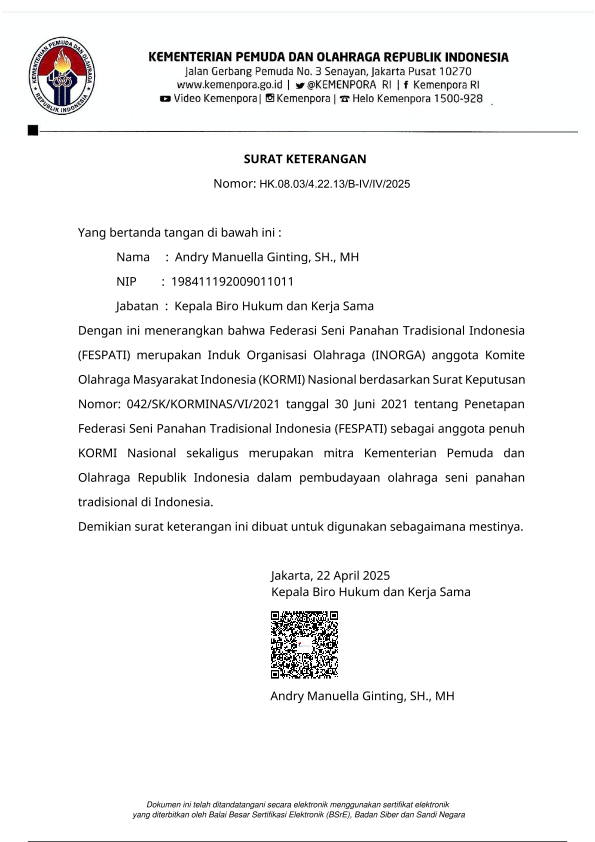 KEMENTERIAN PEMUDA DAN OLAHRAGA REPUBLIK INDONESIA
KEMENTERIAN PEMUDA DAN OLAHRAGA REPUBLIK INDONESIA
Jalan Gerbang Pemuda No. 3 Senayan, Jakarta Pusat 10270
www.kemenpora.go.id | @KEMENPORA RI | Kemenpora RI
Video Kemenpora | Kemenpora | Helo Kemenpora 1500-928

SURAT KETERANGAN

Nomor: HK.08.03/4.22.13/B-IV/IV/2025

Yang bertanda tangan di bawah ini :

Nama : Andry Manuella Ginting, SH., MH

NIP : 198411192009011011

Jabatan : Kepala Biro Hukum dan Kerja Sama

Dengan ini menerangkan bahwa Federasi Seni Panahan Tradisional Indonesia (FESPATI) merupakan Induk Organisasi Olahraga (INORGA) anggota Komite Olahraga Masyarakat Indonesia (KORMI) Nasional berdasarkan Surat Keputusan Nomor: 042/SK/KORMINAS/VI/2021 tanggal 30 Juni 2021 tentang Penetapan Federasi Seni Panahan Tradisional Indonesia (FESPATI) sebagai anggota penuh KORMI Nasional sekaligus merupakan mitra Kementerian Pemuda dan Olahraga Republik Indonesia dalam pembudayaan olahraga seni panahan tradisional di Indonesia.

Demikian surat keterangan ini dibuat untuk digunakan sebagaimana mestinya.

Jakarta, 22 April 2025
Kepala Biro Hukum dan Kerja Sama

Andry Manuella Ginting, SH., MH

Dokumen ini telah ditandatangani secara elektronik menggunakan sertifikat elektronik yang diterbitkan oleh Balai Besar Sertifikasi Elektronik (BSrE), Badan Siber dan Sandi Negara